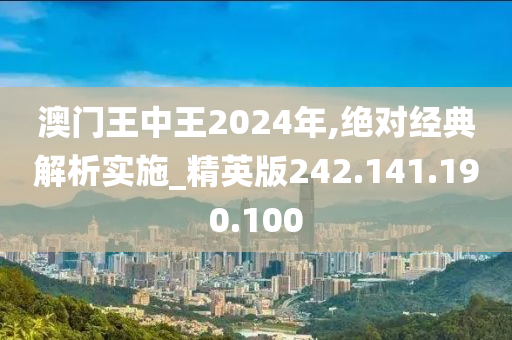 澳门王中王2024年,绝对经典解析实施_精英版242.141.190.100